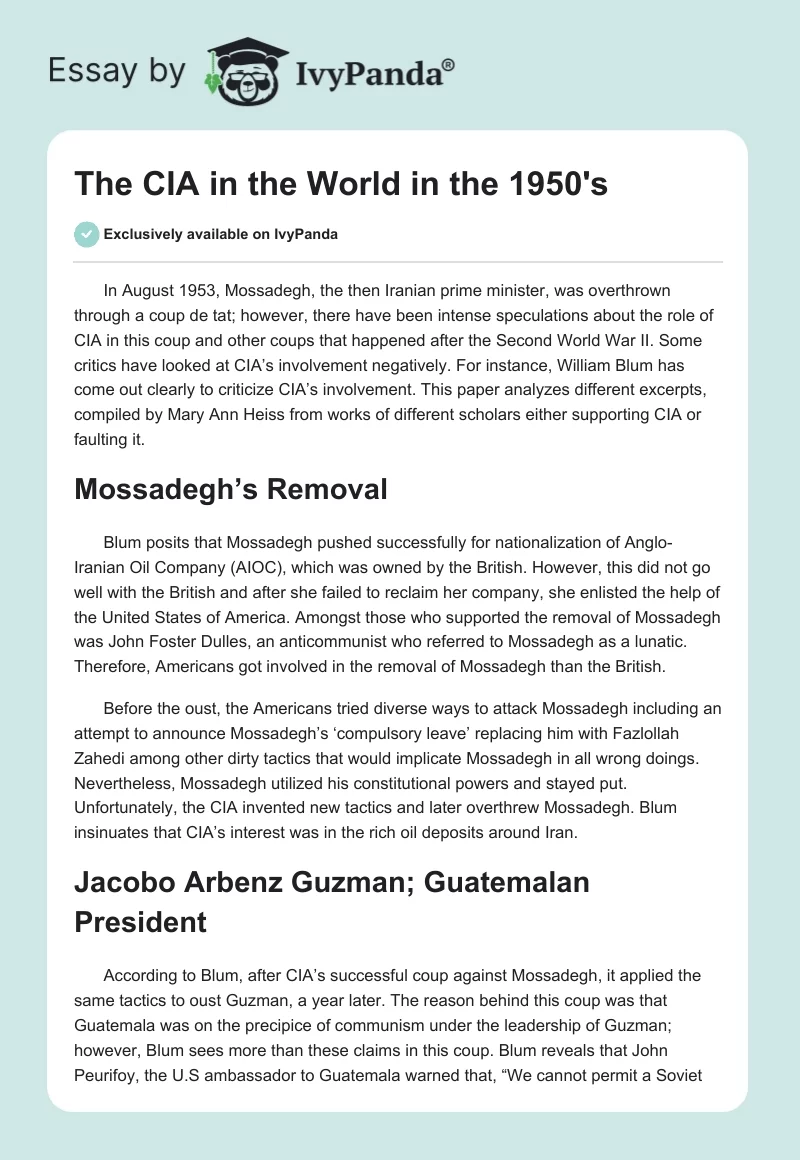 Essay by IvyPanda®

The CIA in the World in the 1950's

Exclusively available on IvyPanda

In August 1953, Mossadegh, the then Iranian prime minister, was overthrown through a coup de tat; however, there have been intense speculations about the role of CIA in this coup and other coups that happened after the Second World War II. Some critics have looked at CIA's involvement negatively. For instance, William Blum has come out clearly to criticize CIA's involvement. This paper analyzes different excerpts, compiled by Mary Ann Heiss from works of different scholars either supporting CIA or faulting it.

Mossadegh's Removal

Blum posits that Mossadegh pushed successfully for nationalization of Anglo-Iranian Oil Company (AIOC), which was owned by the British. However, this did not go well with the British and after she failed to reclaim her company, she enlisted the help of the United States of America. Amongst those who supported the removal of Mossadegh was John Foster Dulles, an anticommunist who referred to Mossadegh as a lunatic. Therefore, Americans got involved in the removal of Mossadegh than the British.

Before the oust, the Americans tried diverse ways to attack Mossadegh including an attempt to announce Mossadegh's 'compulsory leave' replacing him with Fazlollah Zahedi among other dirty tactics that would implicate Mossadegh in all wrong doings. Nevertheless, Mossadegh utilized his constitutional powers and stayed put. Unfortunately, the CIA invented new tactics and later overthrew Mossadegh. Blum insinuates that CIA's interest was in the rich oil deposits around Iran.

Jacobo Arbenz Guzman; Guatemalan President

According to Blum, after CIA's successful coup against Mossadegh, it applied the same tactics to oust Guzman, a year later. The reason behind this coup was that Guatemala was on the precipice of communism under the leadership of Guzman; however, Blum sees more than these claims in this coup. Blum reveals that John Peurifoy, the U.S ambassador to Guatemala warned that, "We cannot permit a Soviet